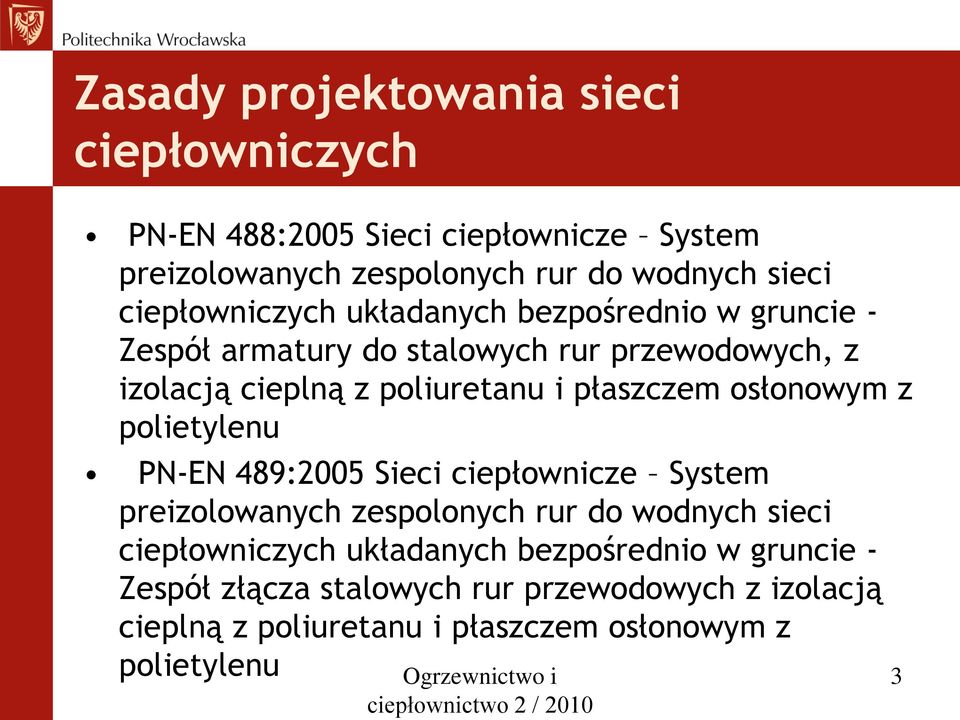 Politechnika Wrocławska

Zasady projektowania sieci ciepłowniczych

• PN-EN 488:2005 Sieci ciepłownicze – System preizolowanych zespolonych rur do wodnych sieci ciepłowniczych układanych bezpośrednio w gruncie - Zespół armatury do stalowych rur przewodowych, z izolacją cieplną z poliuretanu i płaszczem osłonowym z polietylenu

• PN-EN 489:2005 Sieci ciepłownicze – System preizolowanych zespolonych rur do wodnych sieci ciepłowniczych układanych bezpośrednio w gruncie - Zespół złącza stalowych rur przewodowych z izolacją cieplną z poliuretanu i płaszczem osłonowym z polietylenu

Ogrzewnictwo i ciepłownictwo 2 / 2010

3